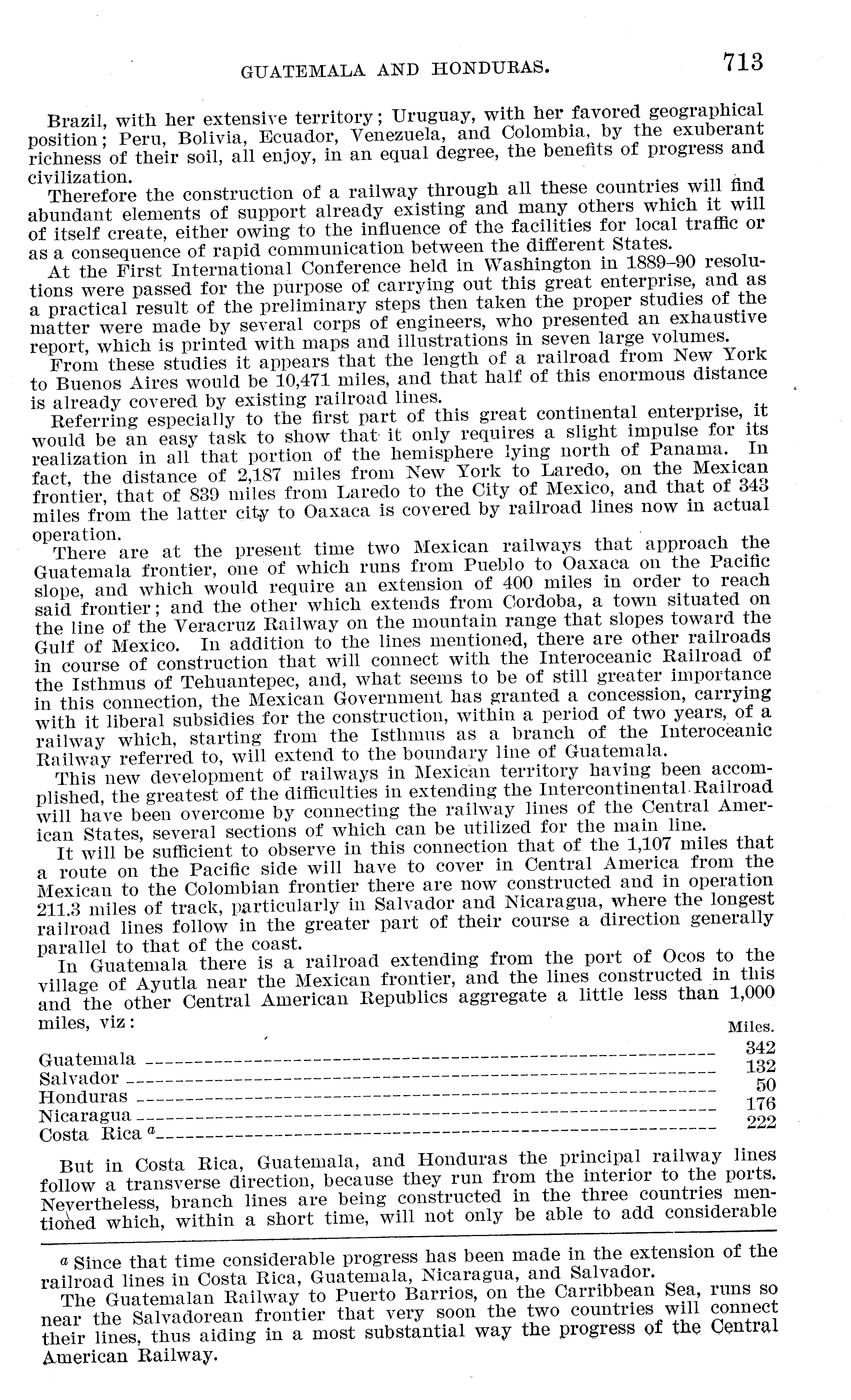 GUATEMALA AND HONDURAS. 713

Brazil, with her extensive territory; Uruguay, with her favored geographical position; Peru, Bolivia, Ecuador, Venezuela, and Colombia, by the exuberant richness of their soil, all enjoy, in an equal degree, the benefits of progress and civilization.

Therefore the construction of a railway through all these countries will find abundant elements of support already existing and many others which it will of itself create, either owing to the influence of the facilities for local traffic or as a consequence of rapid communication between the different States.

At the First International Conference held in Washington in 1889–90 resolutions were passed for the purpose of carrying out this great enterprise, and as a practical result of the preliminary steps then taken the proper studies of the matter were made by several corps of engineers, who presented an exhaustive report, which is printed with maps and illustrations in seven large volumes.

From these studies it appears that the length of a railroad from New York to Buenos Aires would be 10,471 miles, and that half of this enormous distance is already covered by existing railroad lines.

Referring especially to the first part of this great continental enterprise, it would be an easy task to show that it only requires a slight impulse for its realization in all that portion of the hemisphere lying north of Panama. In fact, the distance of 2,187 miles from New York to Laredo, on the Mexican frontier, that of 839 miles from Laredo to the City of Mexico, and that of 343 miles from the latter city to Oaxaca is covered by railroad lines now in actual operation.

There are at the present time two Mexican railways that approach the Guatemala frontier, one of which runs from Pueblo to Oaxaca on the Pacific slope, and which would require an extension of 400 miles in order to reach said frontier; and the other which extends from Cordoba, a town situated on the line of the Veracruz Railway on the mountain range that slopes toward the Gulf of Mexico. In addition to the lines mentioned, there are other railroads in course of construction that will connect with the Interoceanic Railroad of the Isthmus of Tehuantepec, and, what seems to be of still greater importance in this connection, the Mexican Government has granted a concession, carrying with it liberal subsidies for the construction, within a period of two years, of a railway which, starting from the Isthmus as a branch of the Interoceanic Railway referred to, will extend to the boundary line of Guatemala.

This new development of railways in Mexican territory having been accomplished, the greatest of the difficulties in extending the Intercontinental Railroad will have been overcome by connecting the railway lines of the Central American States, several sections of which can be utilized for the main line.

It will be sufficient to observe in this connection that of the 1,107 miles that a route on the Pacific side will have to cover in Central America from the Mexican to the Colombian frontier there are now constructed and in operation 211.3 miles of track, particularly in Salvador and Nicaragua, where the longest railroad lines follow in the greater part of their course a direction generally parallel to that of the coast.

In Guatemala there is a railroad extending from the port of Ocos to the village of Ayutla near the Mexican frontier, and the lines constructed in this and the other Central American Republics aggregate a little less than 1,000 miles, viz:

| | Miles. |
|---|---|
| Guatemala | 342 |
| Salvador | 132 |
| Honduras | 50 |
| Nicaragua | 176 |
| Costa Rica $^a$ | 222 |

But in Costa Rica, Guatemala, and Honduras the principal railway lines follow a transverse direction, because they run from the interior to the ports. Nevertheless, branch lines are being constructed in the three countries mentioned which, within a short time, will not only be able to add considerable

$^a$ Since that time considerable progress has been made in the extension of the railroad lines in Costa Rica, Guatemala, Nicaragua, and Salvador.

The Guatemalan Railway to Puerto Barrios, on the Carribbean Sea, runs so near the Salvadorean frontier that very soon the two countries will connect their lines, thus aiding in a most substantial way the progress of the Central American Railway.